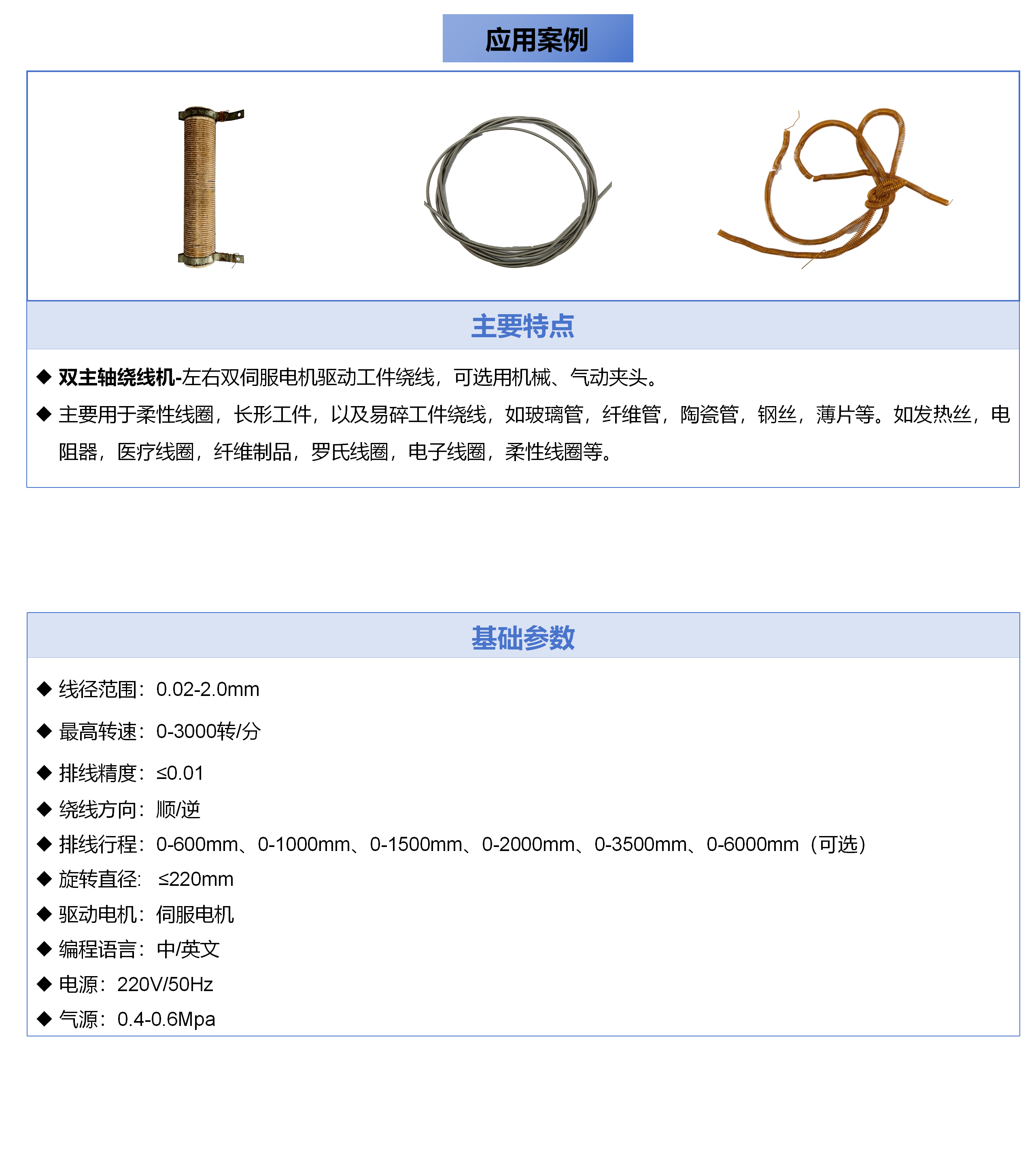 应用案例

主要特点

◆ 双主轴绕线机-左右双伺服电机驱动工件绕线，可选用机械、气动夹头。

◆ 主要用于柔性线圈，长形工件，以及易碎工件绕线，如玻璃管，纤维管，陶瓷管，钢丝，薄片等。如发热丝，电阻器，医疗线圈，纤维制品，罗氏线圈，电子线圈，柔性线圈等。

基础参数

◆ 线径范围：0.02-2.0mm

◆ 最高转速：0-3000转/分

◆ 排线精度：≤0.01

◆ 绕线方向：顺/逆

◆ 排线行程：0-600mm、0-1000mm、0-1500mm、0-2000mm、0-3500mm、0-6000mm（可选）

◆ 旋转直径: ≤220mm

◆ 驱动电机：伺服电机

◆ 编程语言：中/英文

◆ 电源：220V/50Hz

◆ 气源：0.4-0.6Mpa